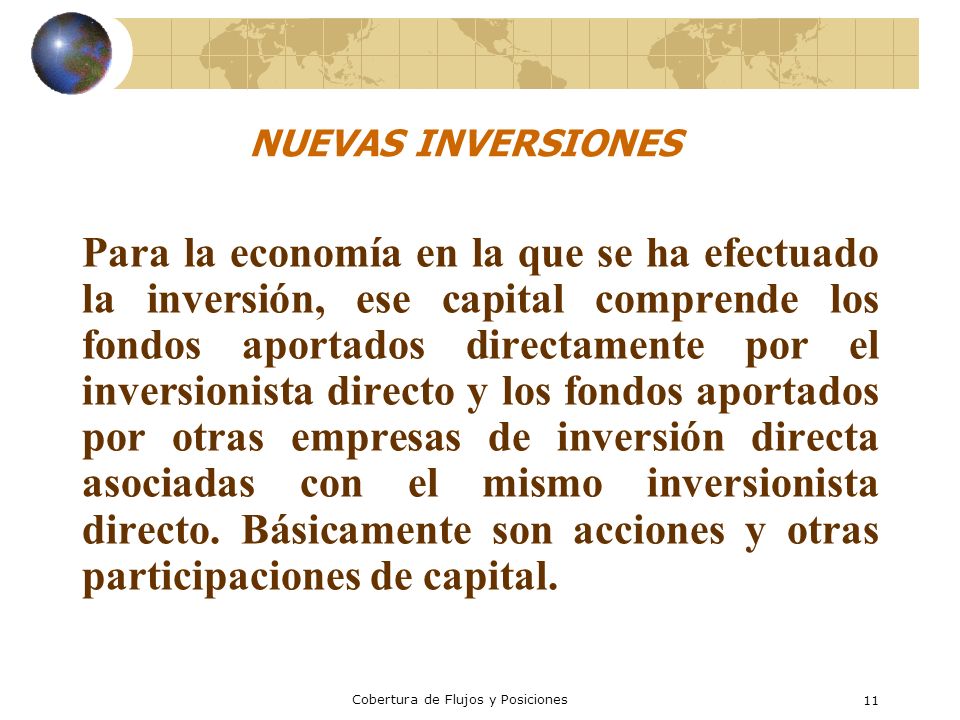 NUEVAS INVERSIONES

Para la economía en la que se ha efectuado la inversión, ese capital comprende los fondos aportados directamente por el inversionista directo y los fondos aportados por otras empresas de inversión directa asociadas con el mismo inversionista directo. Básicamente son acciones y otras participaciones de capital.

Cobertura de Flujos y Posiciones

11